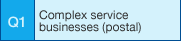 Q1

Complex service businesses (postal)